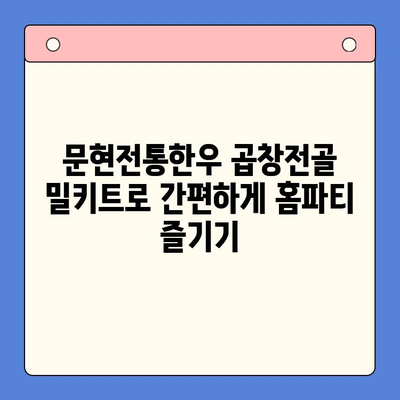 문현전통한우 곱창전골 밀키트로 간편하게 홈파티 즐기기